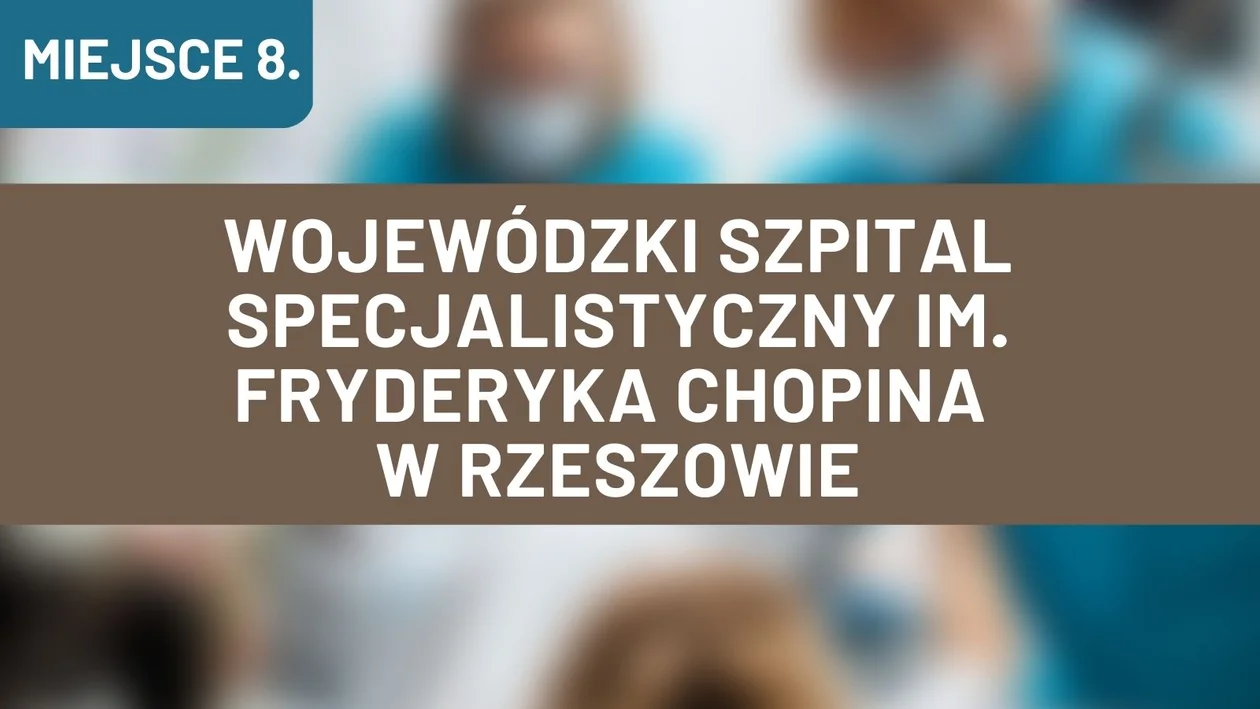 MIEJSCE 8.

WOJEWÓDZKI SZPITAL SPECJALISTYCZNY IM. FRYDERYKA CHOPINA W RZESZOWIE